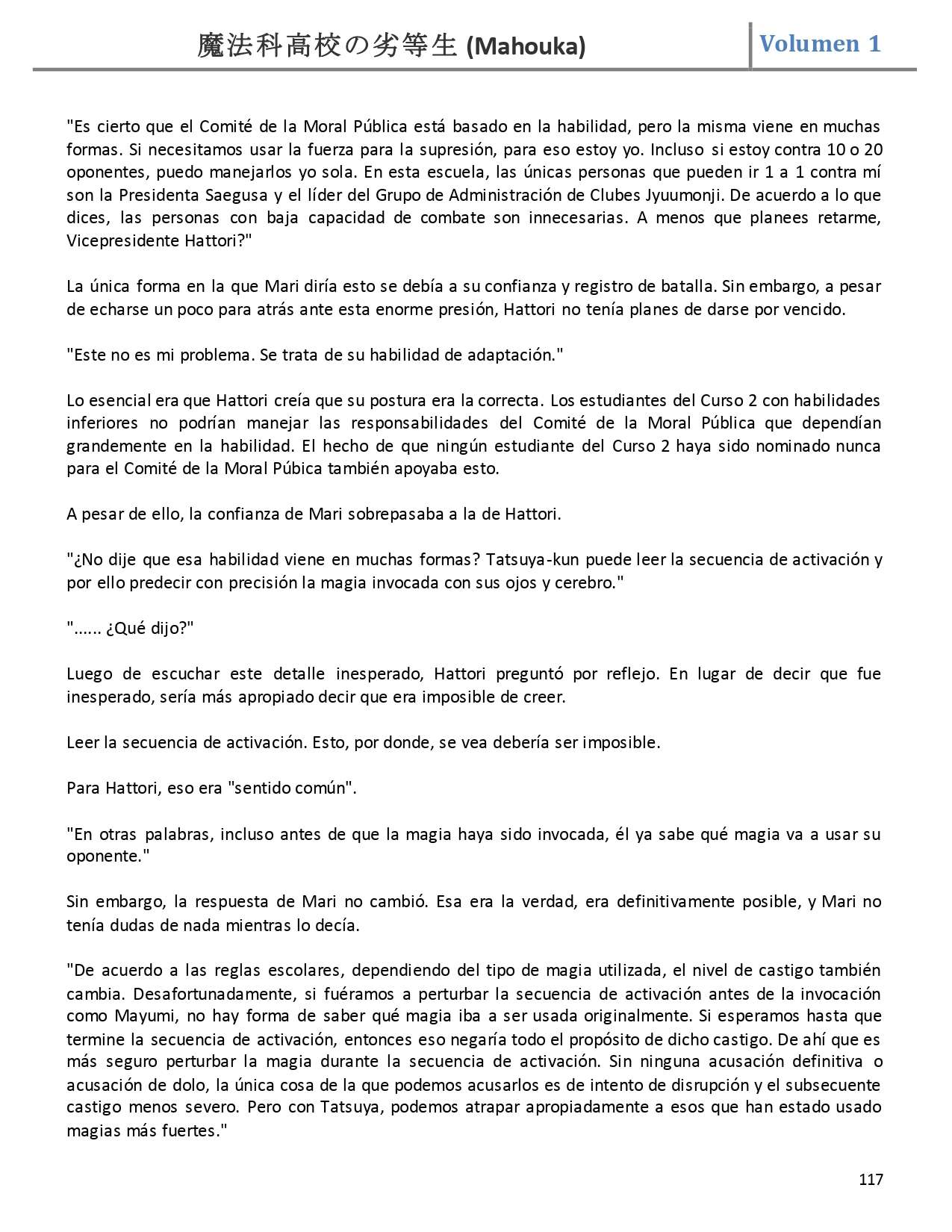 魔法科高校の劣等生 (Mahouka) Volumen 1

"Es cierto que el Comité de la Moral Pública está basado en la habilidad, pero la misma viene en muchas formas. Si necesitamos usar la fuerza para la supresión, para eso estoy yo. Incluso si estoy contra 10 o 20 oponentes, puedo manejarlos yo sola. En esta escuela, las únicas personas que pueden ir 1 a 1 contra mí son la Presidenta Saegusa y el líder del Grupo de Administración de Clubes Jyuumonji. De acuerdo a lo que dices, las personas con baja capacidad de combate son innecesarias. A menos que planees retarme, Vicepresidente Hattori?"

La única forma en la que Mari diría esto se debía a su confianza y registro de batalla. Sin embargo, a pesar de echarse un poco para atrás ante esta enorme presión, Hattori no tenía planes de darse por vencido.

"Este no es mi problema. Se trata de su habilidad de adaptación."

Lo esencial era que Hattori creía que su postura era la correcta. Los estudiantes del Curso 2 con habilidades inferiores no podrían manejar las responsabilidades del Comité de la Moral Pública que dependían grandemente en la habilidad. El hecho de que ningún estudiante del Curso 2 haya sido nominado nunca para el Comité de la Moral Púbica también apoyaba esto.

A pesar de ello, la confianza de Mari sobrepasaba a la de Hattori.

"¿No dije que esa habilidad viene en muchas formas? Tatsuya-kun puede leer la secuencia de activación y por ello predecir con precisión la magia invocada con sus ojos y cerebro."

"...... ¿Qué dijo?"

Luego de escuchar este detalle inesperado, Hattori preguntó por reflejo. En lugar de decir que fue inesperado, sería más apropiado decir que era imposible de creer.

Leer la secuencia de activación. Esto, por donde, se vea debería ser imposible.

Para Hattori, eso era "sentido común".

"En otras palabras, incluso antes de que la magia haya sido invocada, él ya sabe qué magia va a usar su oponente."

Sin embargo, la respuesta de Mari no cambió. Esa era la verdad, era definitivamente posible, y Mari no tenía dudas de nada mientras lo decía.

"De acuerdo a las reglas escolares, dependiendo del tipo de magia utilizada, el nivel de castigo también cambia. Desafortunadamente, si fuéramos a perturbar la secuencia de activación antes de la invocación como Mayumi, no hay forma de saber qué magia iba a ser usada originalmente. Si esperamos hasta que termine la secuencia de activación, entonces eso negaría todo el propósito de dicho castigo. De ahí que es más seguro perturbar la magia durante la secuencia de activación. Sin ninguna acusación definitiva o acusación de dolo, la única cosa de la que podemos acusarlos es de intento de disrupción y el subsecuente castigo menos severo. Pero con Tatsuya, podemos atrapar apropiadamente a esos que han estado usado magias más fuertes."

117